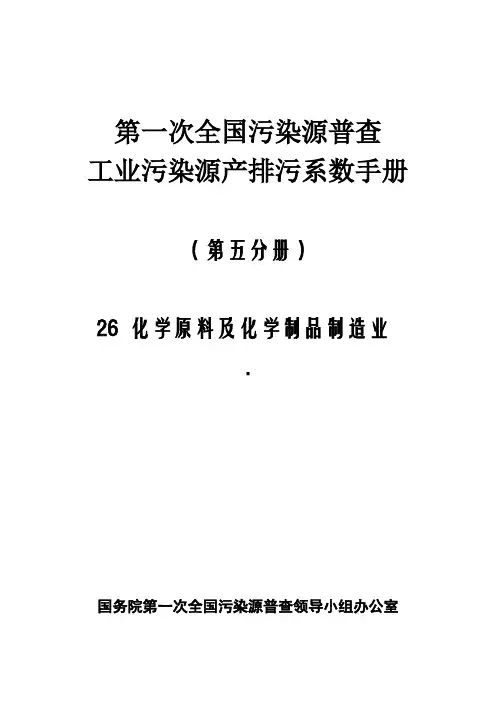 第一次全国污染源普查
工业污染源产排污系数手册

（第五分册）

26 化学原料及化学制品制造业

.

国务院第一次全国污染源普查领导小组办公室